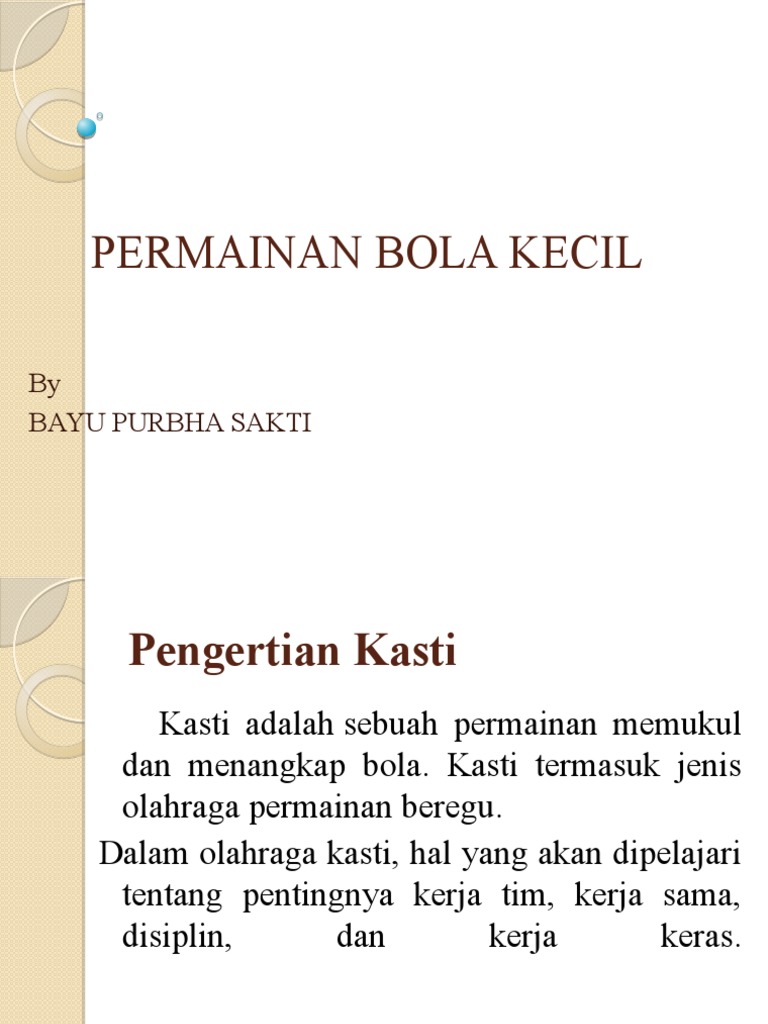 PERMAINAN BOLA KECIL

By
BAYU PURBHA SAKTI

Pengertian Kasti

Kasti adalah sebuah permainan memukul dan menangkap bola. Kasti termasuk jenis olahraga permainan beregu.

Dalam olahraga kasti, hal yang akan dipelajari tentang pentingnya kerja tim, kerja sama, disiplin, dan kerja keras.